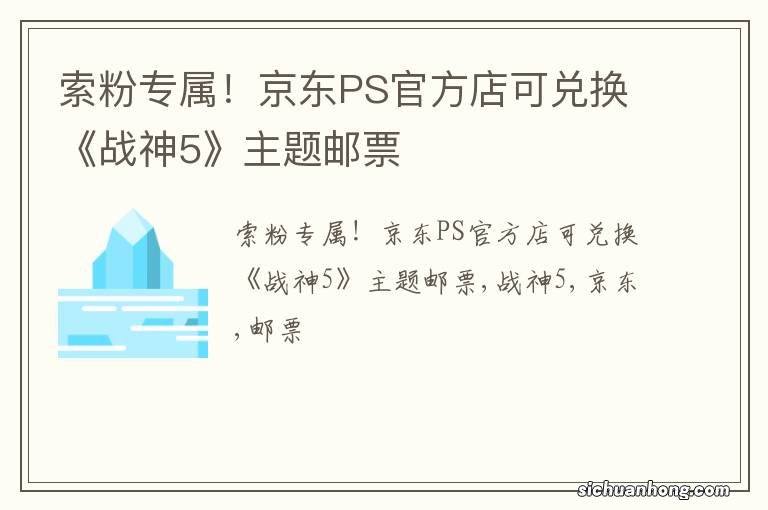 索粉专属！京东PS官方店可兑换《战神5》主题邮票

索粉专属！京东PS官方店可兑换《战神5》主题邮票，战神5，京东，邮票

sichuanhong.com